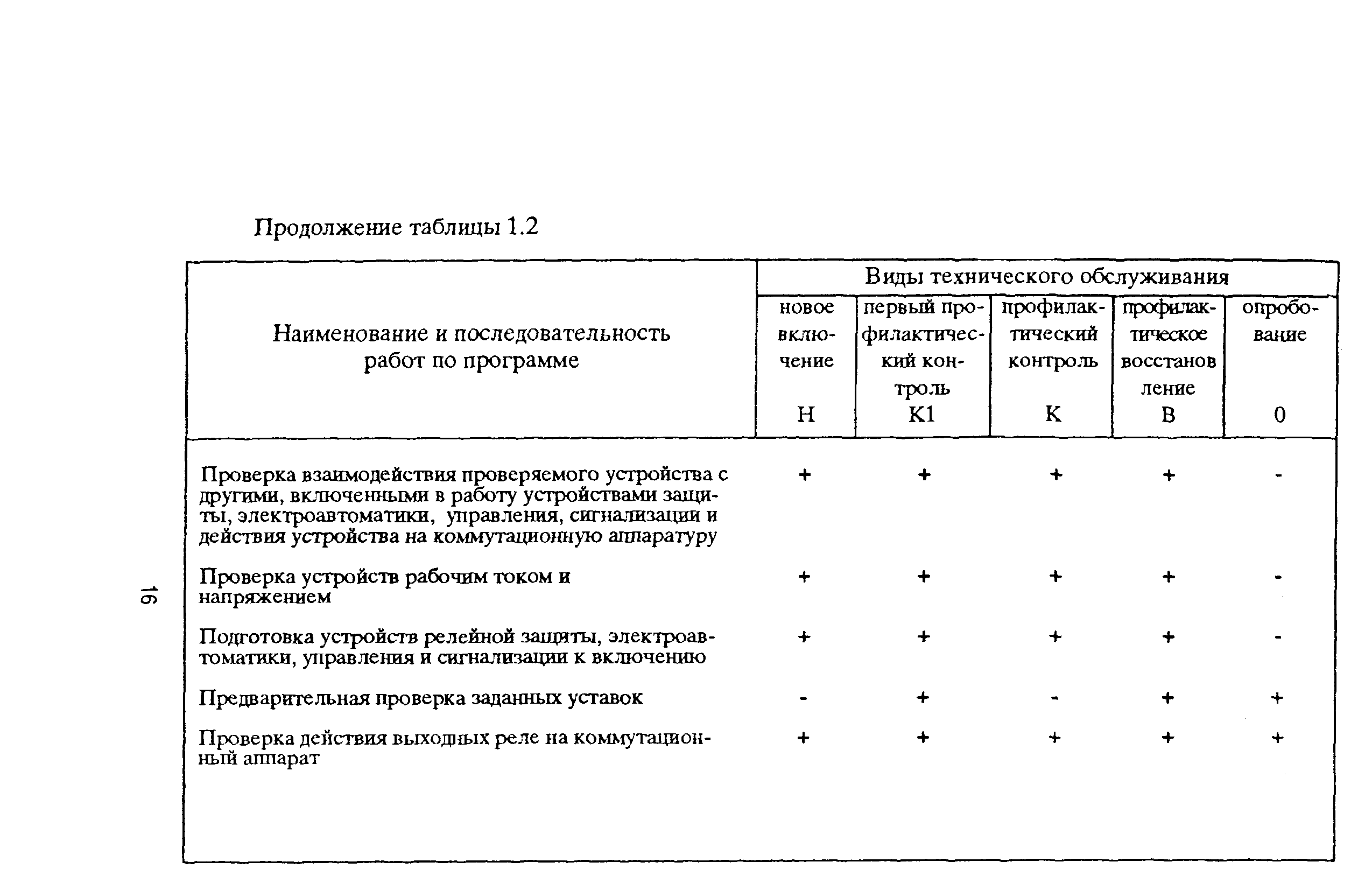 Продолжение таблицы 1.2

| Наименование и последовательность работ по программе | Виды технического обслуживания | | | | |
|---|---|---|---|---|---|
| | новое включение Н | первый профилактический контроль К1 | профилактический контроль К | профилактическое восстановление В | опробование 0 |
| Проверка взаимодействия проверяемого устройства с другими, включенными в работу устройствами защиты, электроавтоматики, управления, сигнализации и действия устройства на коммутационную аппаратуру | + | + | + | + | - |
| Проверка устройств рабочим током и напряжением | + | + | + | + | - |
| Подготовка устройств релейной защиты, электроавтоматики, управления и сигнализации к включению | + | + | + | + | - |
| Предварительная проверка заданных уставок | - | + | - | + | + |
| Проверка действия выходных реле на коммутационный аппарат | + | + | + | + | + |

16